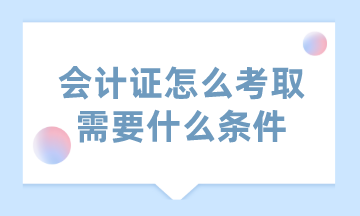 会计证怎么考取
需要什么条件